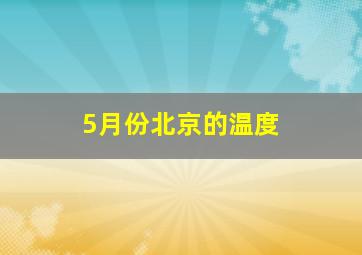 5月份北京的温度